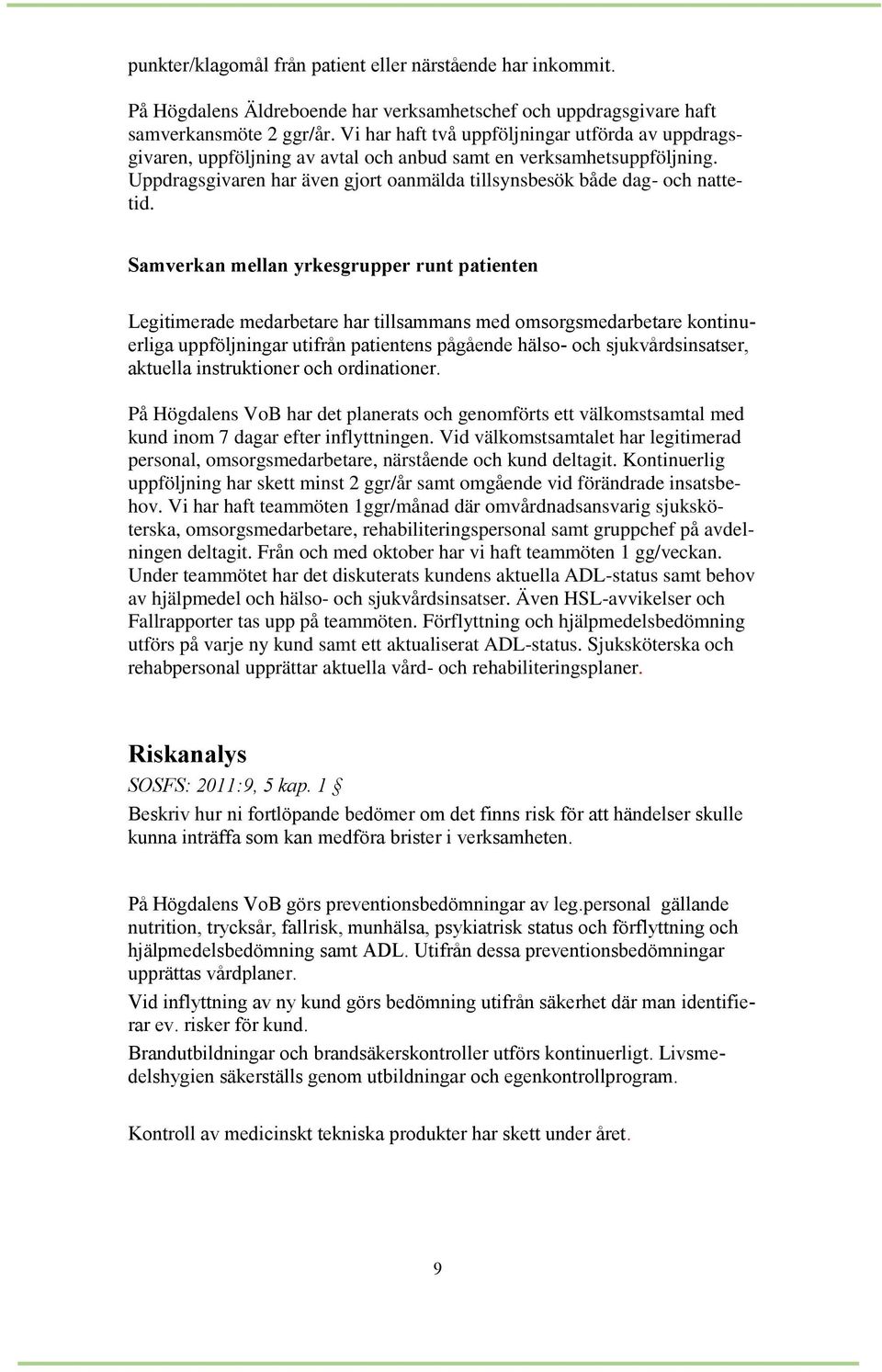 punkter/klagomål från patient eller närstående har inkommit.

På Högdalens Äldreboende har verksamhetschef och uppdragsgivare haft samverkansmöte 2 ggr/år. Vi har haft två uppföljningar utförda av uppdragsgivaren, uppföljning av avtal och anbud samt en verksamhetsuppföljning. Uppdragsgivaren har även gjort oanmälda tillsynsbesök både dag- och nattetid.

Samverkan mellan yrkesgrupper runt patienten

Legitimerade medarbetare har tillsammans med omsorgsmedarbetare kontinuerliga uppföljningar utifrån patientens pågående hälso- och sjukvårdsinsatser, aktuella instruktioner och ordinationer.

På Högdalens VoB har det planerats och genomförts ett välkomstsamtal med kund inom 7 dagar efter inflyttningen. Vid välkomstsamtalet har legitimerad personal, omsorgsmedarbetare, närstående och kund deltagit. Kontinuerlig uppföljning har skett minst 2 ggr/år samt omgående vid förändrade insatsbehov. Vi har haft teammöten 1ggr/månad där omvårdnadsansvarig sjuksköterska, omsorgsmedarbetare, rehabiliteringspersonal samt gruppchef på avdelningen deltagit. Från och med oktober har vi haft teammöten 1 gg/veckan. Under teammötet har det diskuterats kundens aktuella ADL-status samt behov av hjälpmedel och hälso- och sjukvårdsinsatser. Även HSL-avvikelser och Fallrapporter tas upp på teammöten. Förflyttning och hjälpmedelsbedömning utförs på varje ny kund samt ett aktualiserat ADL-status. Sjuksköterska och rehabpersonal upprättar aktuella vård- och rehabiliteringsplaner.

Riskanalys
SOSFS: 2011:9, 5 kap. 1 §
Beskriv hur ni fortlöpande bedömer om det finns risk för att händelser skulle kunna inträffa som kan medföra brister i verksamheten.

På Högdalens VoB görs preventionsbedömningar av leg.personal gällande nutrition, trycksår, fallrisk, munhälsa, psykiatrisk status och förflyttning och hjälpmedelsbedömning samt ADL. Utifrån dessa preventionsbedömningar upprättas vårdplaner.

Vid inflyttning av ny kund görs bedömning utifrån säkerhet där man identifierar ev. risker för kund.

Brandutbildningar och brandsäkerskontroller utförs kontinuerligt. Livsmedelshygien säkerställs genom utbildningar och egenkontrollprogram.

Kontroll av medicinskt tekniska produkter har skett under året.

9